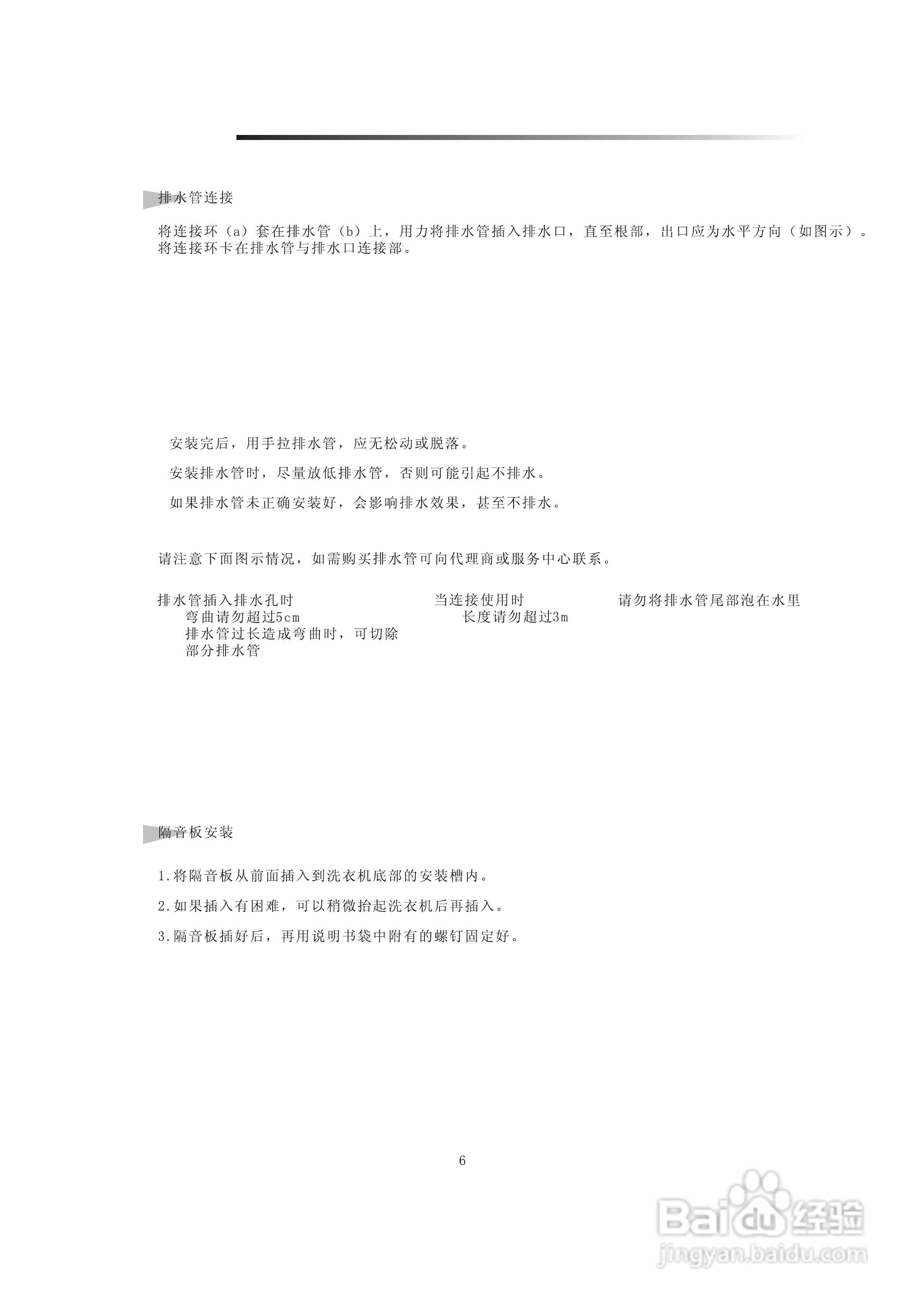 排水管连接

将连接环（a）套在排水管（b）上，用力将排水管插入排水口，直至根部，出口应为水平方向（如图示）。将连接环卡在排水管与排水口连接部。

安装完后，用手拉排水管，应无松动或脱落。

安装排水管时，尽量放低排水管，否则可能引起不排水。

如果排水管未正确安装好，会影响排水效果，甚至不排水。

请注意下面图示情况，如需购买排水管可向代理商或服务中心联系。

排水管插入排水孔时
弯曲请勿超过5cm
排水管过长造成弯曲时，可切除部分排水管

当连接使用时
长度请勿超过3m

请勿将排水管尾部泡在水里

隔音板安装

1.将隔音板从前面插入到洗衣机底部的安装槽内。

2.如果插入有困难，可以稍微抬起洗衣机后再插入。

3.隔音板插好后，再用说明书袋中附有的螺钉固定好。

6

Baidu经验
jingyan.baidu.com